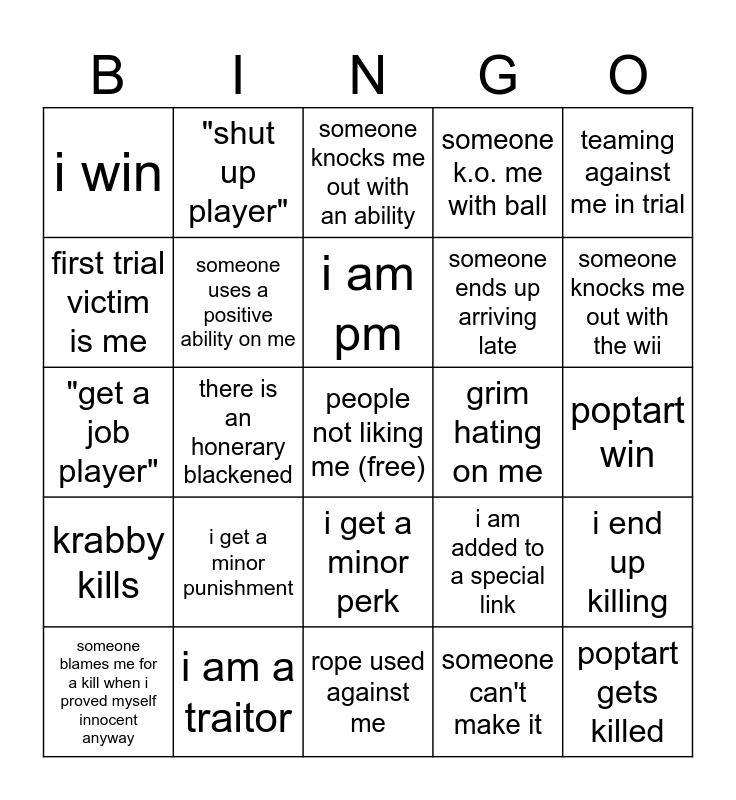 | B | I | N | G | O |
|---|---|---|---|---|
| i win | "shut up player" | someone knocks me out with an ability | someone k.o. me with ball | teaming against me in trial |
| first trial victim is me | someone uses a positive ability on me | i am pm | someone ends up arriving late | someone knocks me out with the wii |
| "get a job player" | there is an honerary blackened | people not liking me (free) | grim hating on me | poptart win |
| krabby kills | i get a minor punishment | i get a minor perk | i am added to a special link | i end up killing |
| someone blames me for a kill when i proved myself innocent anyway | i am a traitor | rope used against me | someone can't make it | poptart gets killed |